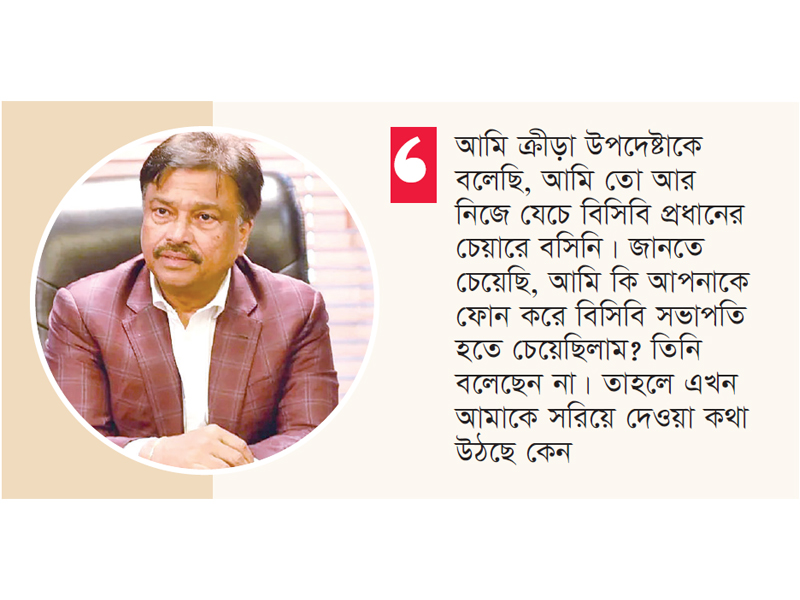 আমি ক্রীড়া উপদেষ্টাকে বলেছি, আমি তো আর নিজে যেচে বিসিবি প্রধানের চেয়ারে বসিনি। জানতে চেয়েছি, আমি কি আপনাকে ফোন করে বিসিবি সভাপতি হতে চেয়েছিলাম? তিনি বলেছেন না। তাহলে এখন আমাকে সরিয়ে দেওয়া কথা উঠছে কেন